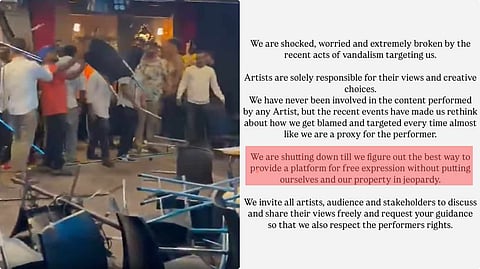 We are shocked, worried and extremely broken by the recent acts of vandalism targeting us.

Artists are solely responsible for their views and creative choices.
We have never been involved in the content performed by any Artist, but the recent events have made us rethink about how we get blamed and targeted every time almost like we are a proxy for the performer.

We are shutting down till we figure out the best way to provide a platform for free expression without putting ourselves and our property in jeopardy.

We invite all artists, audience and stakeholders to discuss and share their views freely and request your guidance so that we also respect the performers rights.